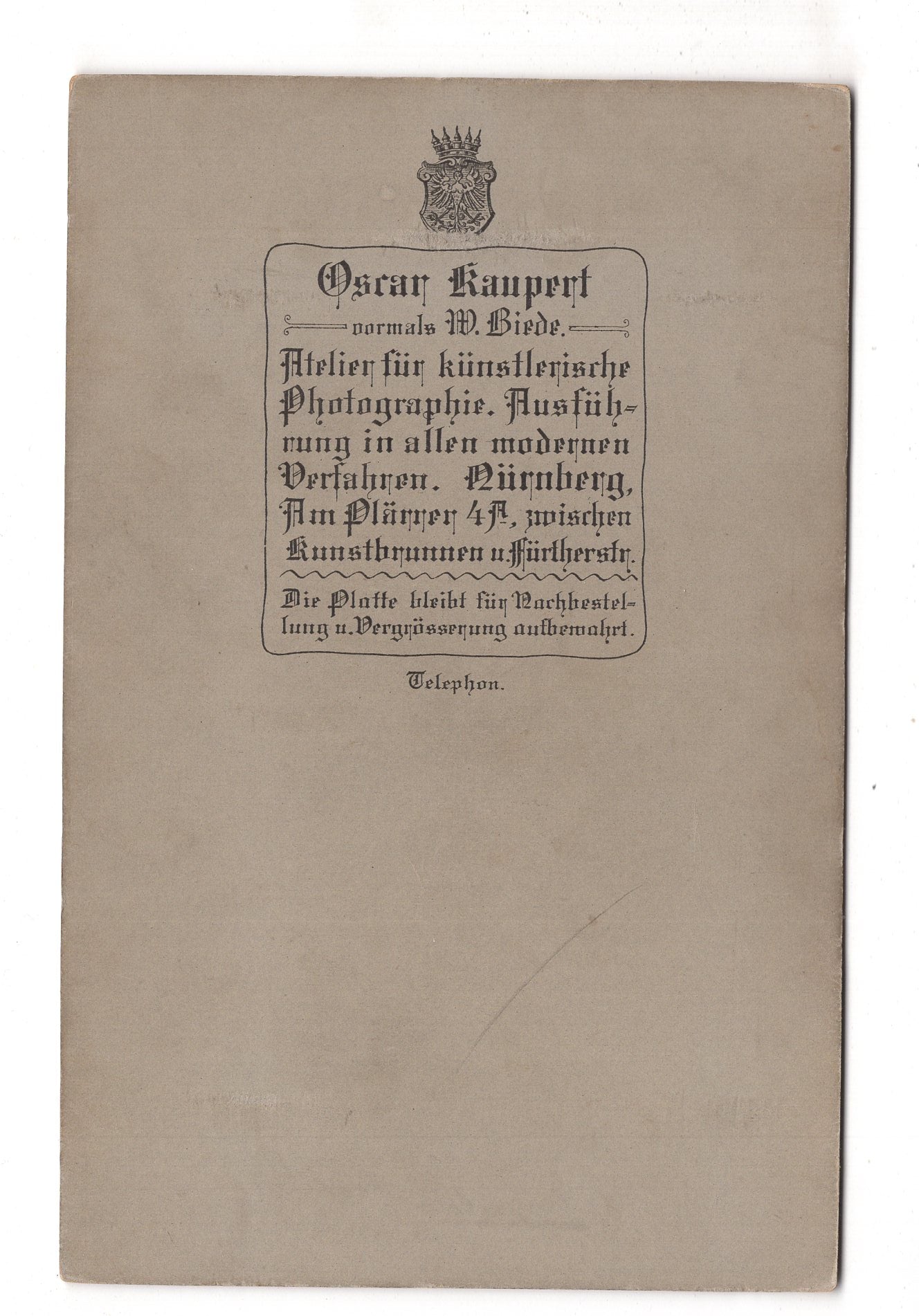 Oscar Kaupert

vormals W. Biede.

Atelier für künstlerische Photographie. Ausführung in allen modernen Verfahren. Nürnberg, Am Plärrer 4A, zwischen Kunstbrunnen u. Fürtherstr.

Die Platte bleibt für Nachbestellung u. Vergrösserung aufbewahrt.

Telephon.